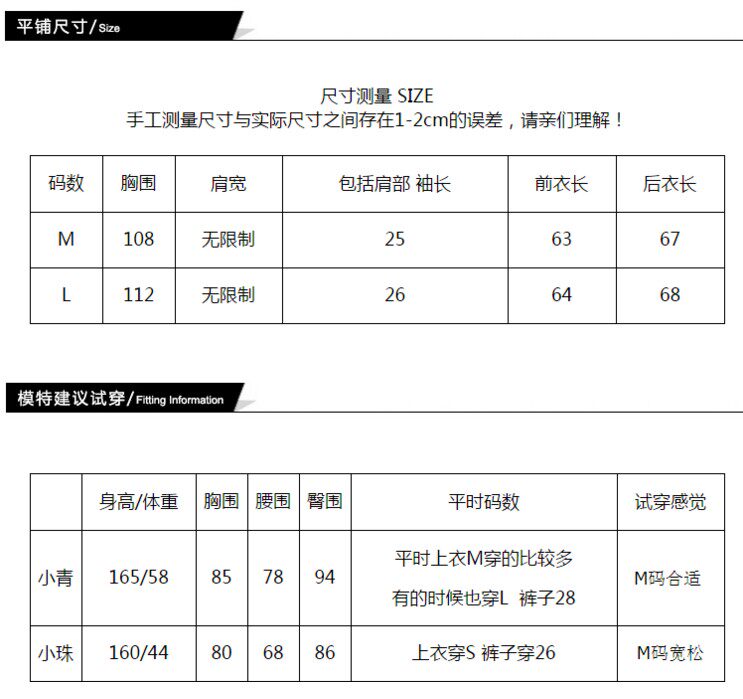 平铺尺寸/Size

尺寸测量 SIZE
手工测量尺寸与实际尺寸之间存在1-2cm的误差，请亲们理解！

| 码数 | 胸围 | 肩宽 | 包括肩部 袖长 | 前衣长 | 后衣长 |
|---|---|---|---|---|---|
| M | 108 | 无限制 | 25 | 63 | 67 |
| L | 112 | 无限制 | 26 | 64 | 68 |

模特建议试穿/Fitting Information

| | 身高/体重 | 胸围 | 腰围 | 臀围 | 平时码数 | 试穿感觉 |
|---|---|---|---|---|---|---|
| 小青 | 165/58 | 85 | 78 | 94 | 平时上衣M穿的比较多 有的时候也穿L 裤子28 | M码合适 |
| 小珠 | 160/44 | 80 | 68 | 86 | 上衣穿S 裤子穿26 | M码宽松 |